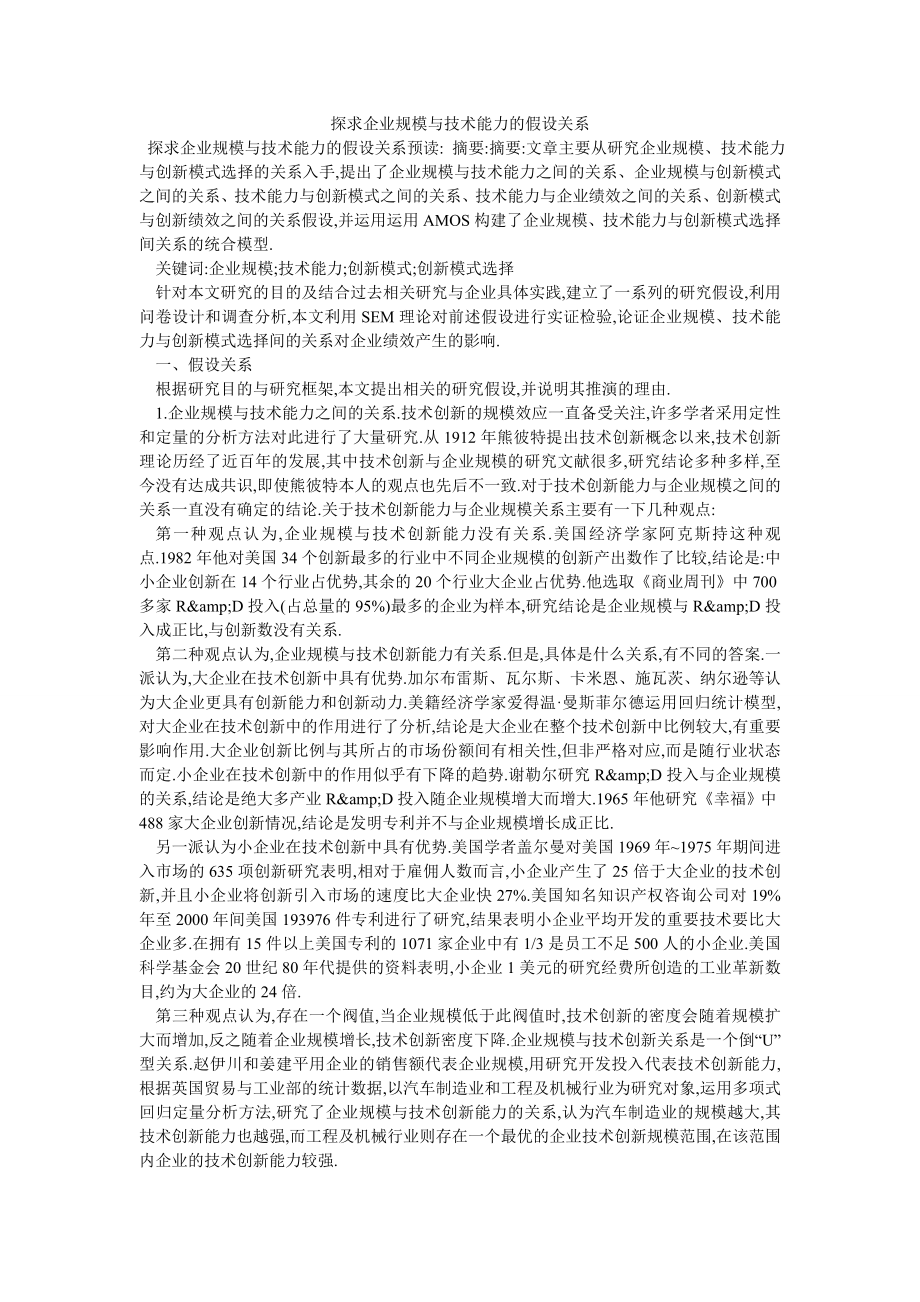 探求企业规模与技术能力的假设关系

探求企业规模与技术能力的假设关系预读: 摘要:摘要:文章主要从研究企业规模、技术能力与创新模式选择的关系入手,提出了企业规模与技术能力之间的关系、企业规模与创新模式之间的关系、技术能力与创新模式之间的关系、技术能力与企业绩效之间的关系、创新模式与创新绩效之间的关系假设,并运用运用 AMOS 构建了企业规模、技术能力与创新模式选择间关系的统合模型.

关键词:企业规模;技术能力;创新模式;创新模式选择

针对本文研究的目的及结合过去相关研究与企业具体实践,建立了一系列的研究假设,利用问卷设计和调查分析,本文利用 SEM 理论对前述假设进行实证检验,论证企业规模、技术能力与创新模式选择间的关系对企业绩效产生的影响.

一、假设关系

根据研究目的与研究框架,本文提出相关的研究假设,并说明其推演的理由.

1.企业规模与技术能力之间的关系.技术创新的规模效应一直备受关注,许多学者采用定性和定量的分析方法对此进行了大量研究.从 1912 年熊彼特提出技术创新概念以来,技术创新理论历经了近百年的发展,其中技术创新与企业规模的研究文献很多,研究结论多种多样,至今没有达成共识,即使熊彼特本人的观点也先后不一致.对于技术创新能力与企业规模之间的关系一直没有确定的结论.关于技术创新能力与企业规模关系主要有一下几种观点:

第一种观点认为,企业规模与技术创新能力没有关系.美国经济学家阿克斯持这种观点.1982 年他对美国 34 个创新最多的行业中不同企业规模的创新产出数作了比较,结论是:中小企业创新在 14 个行业占优势,其余的 20 个行业大企业占优势.他选取《商业周刊》中 700 多家 R&amp;D 投入(占总量的 95%)最多的企业为样本,研究结论是企业规模与 R&amp;D 投入成正比,与创新数没有关系.

第二种观点认为,企业规模与技术创新能力有关系.但是,具体是什么关系,有不同的答案.一派认为,大企业在技术创新中具有优势.加尔布雷斯、瓦尔斯、卡米恩、施瓦茨、纳尔逊等认为大企业更具有创新能力和创新动力.美籍经济学家爱得温·曼斯菲尔德运用回归统计模型,对大企业在技术创新中的作用进行了分析,结论是大企业在整个技术创新中比例较大,有重要影响作用.大企业创新比例与其所占的市场份额间有相关性,但非严格对应,而是随行业状态而定.小企业在技术创新中的作用似乎有下降的趋势.谢勒尔研究 R&amp;D 投入与企业规模的关系,结论是绝大多产业 R&amp;D 投入随企业规模增大而增大.1965 年他研究《幸福》中 488 家大企业创新情况,结论是发明专利并不与企业规模增长成正比.

另一派认为小企业在技术创新中具有优势.美国学者盖尔曼对美国 1969 年~1975 年期间进入市场的 635 项创新研究表明,相对于雇佣人数而言,小企业产生了 25 倍于大企业的技术创新,并且小企业将创新引入市场的速度比大企业快 27%.美国知名知识产权咨询公司对 19%年至 2000 年间美国 193976 件专利进行了研究,结果表明小企业平均开发的重要技术要比大企业多.在拥有 15 件以上美国专利的 1071 家企业中有 1/3 是员工不足 500 人的小企业.美国科学基金会 20 世纪 80 年代提供的资料表明,小企业 1 美元的研究经费所创造的工业革新数目,约为大企业的 24 倍.

第三种观点认为,存在一个阀值,当企业规模低于此阀值时,技术创新的密度会随着规模扩大而增加,反之随着企业规模增长,技术创新密度下降.企业规模与技术创新关系是一个倒“U”型关系.赵伊川和姜建平用企业的销售额代表企业规模,用研究开发投入代表技术创新能力,根据英国贸易与工业部的统计数据,以汽车制造业和工程及机械行业为研究对象,运用多项式回归定量分析方法,研究了企业规模与技术创新能力的关系,认为汽车制造业的规模越大,其技术创新能力也越强,而工程及机械行业则存在一个最优的企业技术创新规模范围,在该范围内企业的技术创新能力较强.